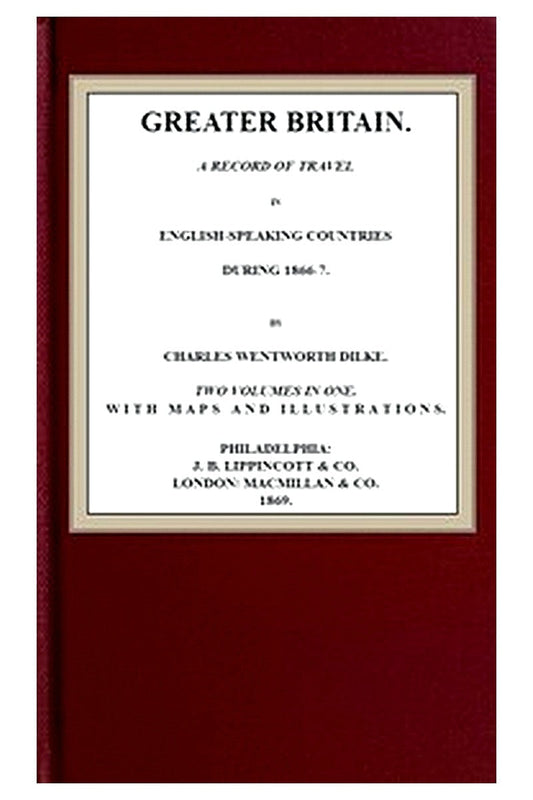 GREATER BRITAIN.

A RECORD OF TRAVEL

IN

ENGLISH-SPEAKING COUNTRIES

DURING 1866-7.

BY

CHARLES WENTWORTH DILKE.

TWO VOLUMES IN ONE.
WITH MAPS AND ILLUSTRATIONS.

PHILADELPHIA:
J. B. LIPPINCOTT & CO.
LONDON: MACMILLAN & CO.
1869.